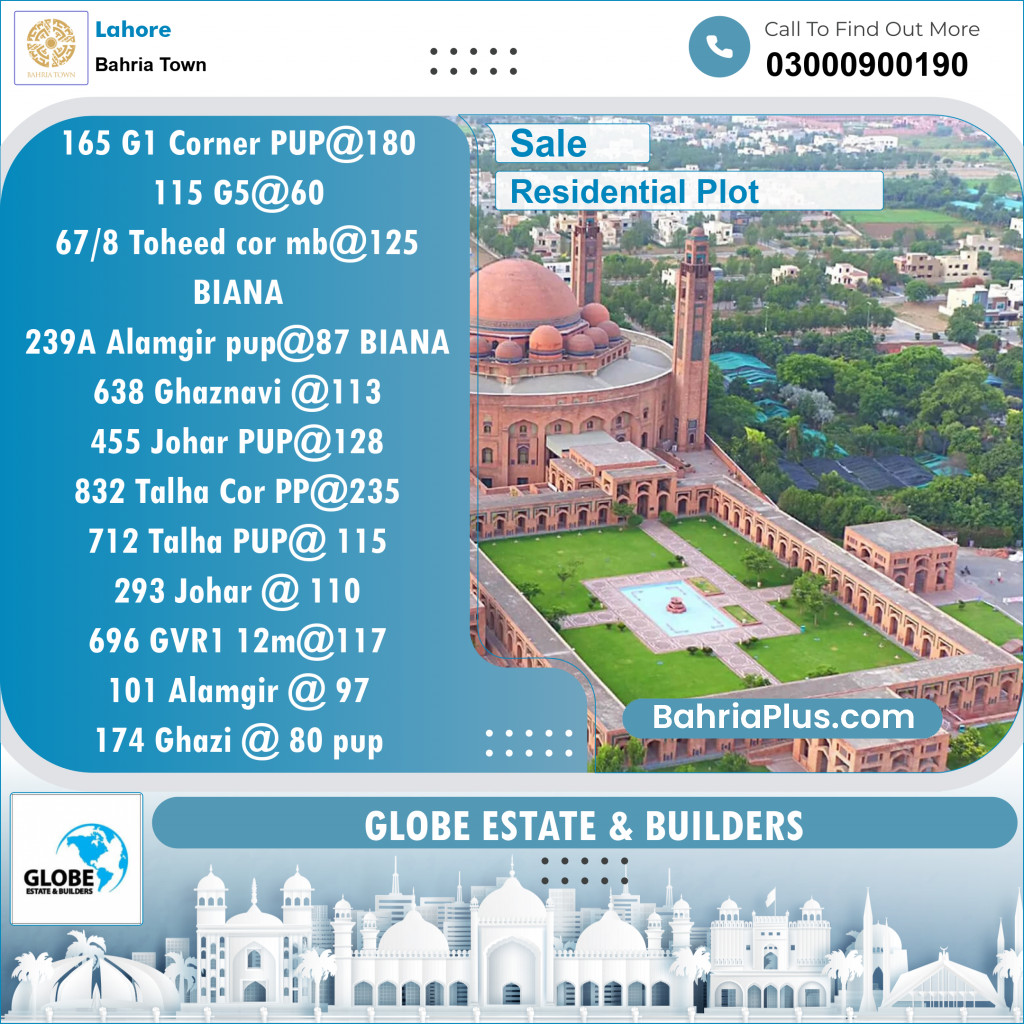 BAHRIA TOWN

Lahore
Bahria Town

Call To Find Out More
03000900190

165 G1 Corner PUP@180
115 G5@60
67/8 Toheed cor mb@125
BIANA
239A Alamgir pup@87 BIANA
638 Ghaznavi @113
455 Johar PUP@128
832 Talha Cor PP@235
712 Talha PUP@ 115
293 Johar @ 110
696 GVR1 12m@117
101 Alamgir @ 97
174 Ghazi @ 80 pup

Sale
Residential Plot

BahriaPlus.com

GLOBE
ESTATE & BUILDERS

GLOBE ESTATE & BUILDERS